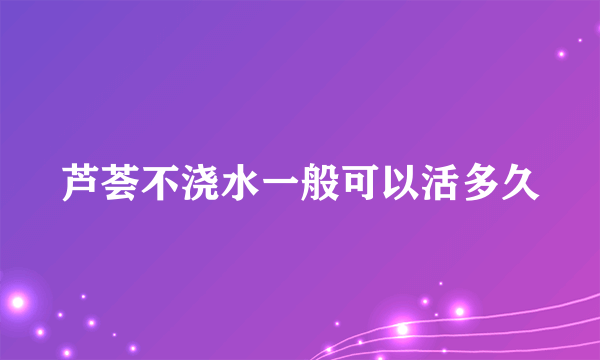 芦荟不浇水一般可以活多久